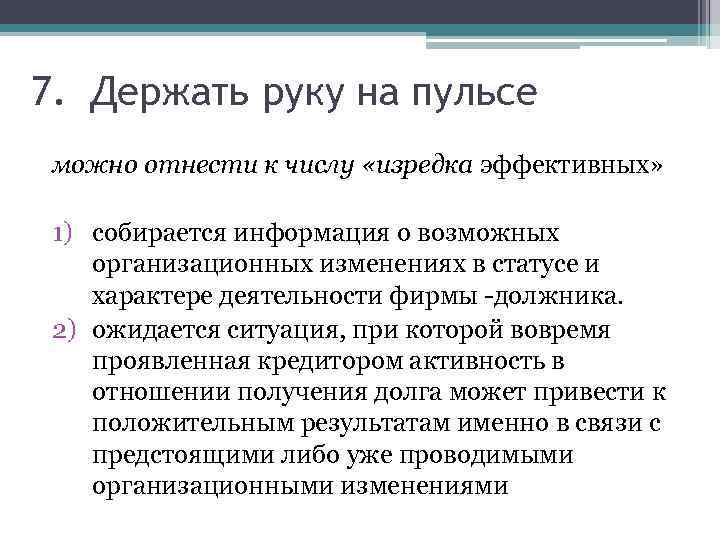 7. Держать руку на пульсе

можно отнести к числу «изредка эффективных»

1) собирается информация о возможных организационных изменениях в статусе и характере деятельности фирмы -должника.
2) ожидается ситуация, при которой вовремя проявленная кредитором активность в отношении получения долга может привести к положительным результатам именно в связи с предстоящими либо уже проводимыми организационными изменениями